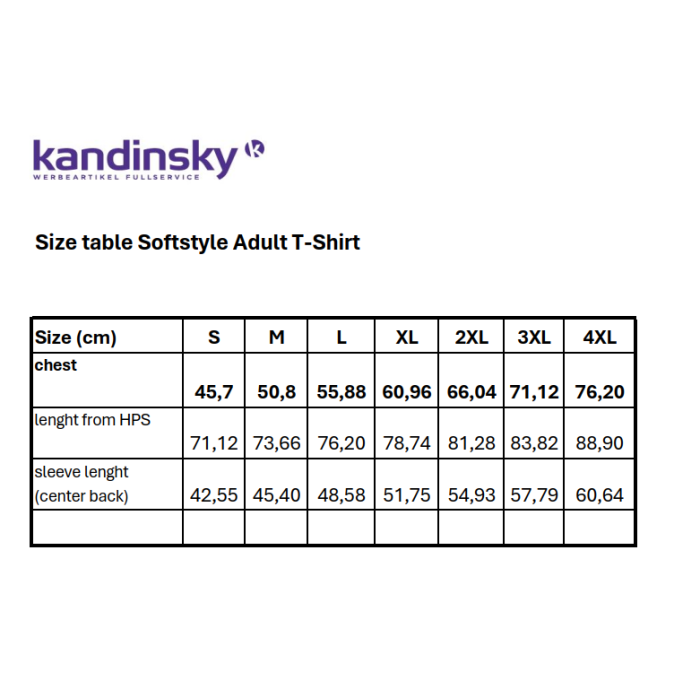 kandinsky k
WERBEARTIKEL FULLSERVICE

Size table Softstyle Adult T-Shirt

| Size (cm) | S | M | L | XL | 2XL | 3XL | 4XL |
|---|---|---|---|---|---|---|---|
| chest | 45,7 | 50,8 | 55,88 | 60,96 | 66,04 | 71,12 | 76,20 |
| lenght from HPS | 71,12 | 73,66 | 76,20 | 78,74 | 81,28 | 83,82 | 88,90 |
| sleeve lenght (center back) | 42,55 | 45,40 | 48,58 | 51,75 | 54,93 | 57,79 | 60,64 |
| | | | | | | | |